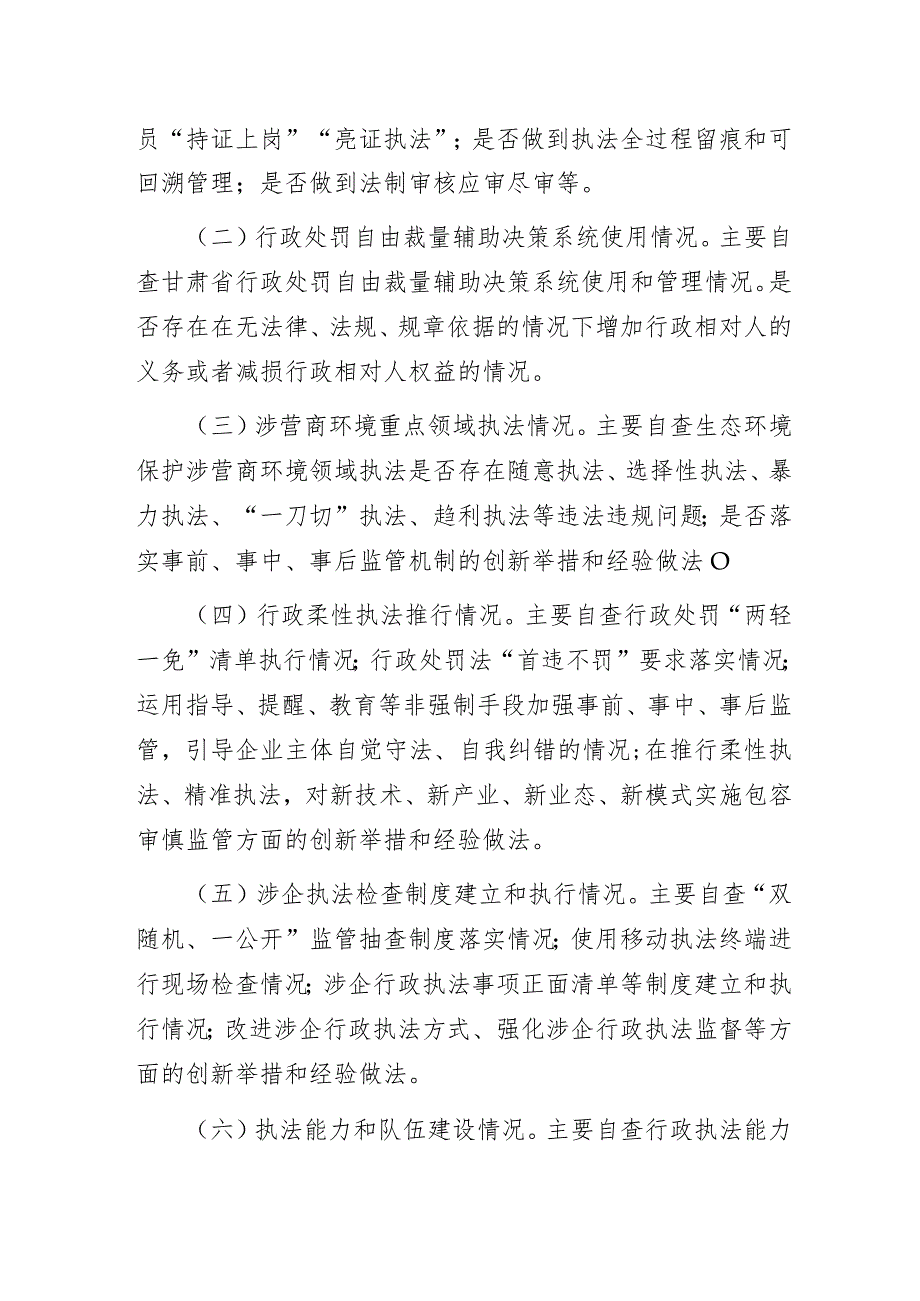 员“持证上岗”“亮证执法”；是否做到执法全过程留痕和可回溯管理；是否做到法制审核应审尽审等。

（二）行政处罚自由裁量辅助决策系统使用情况。主要自查甘肃省行政处罚自由裁量辅助决策系统使用和管理情况。是否存在在无法律、法规、规章依据的情况下增加行政相对人的义务或者减损行政相对人权益的情况。

（三）涉营商环境重点领域执法情况。主要自查生态环境保护涉营商环境领域执法是否存在随意执法、选择性执法、暴力执法、“一刀切”执法、趋利执法等违法违规问题；是否落实事前、事中、事后监管机制的创新举措和经验做法O

（四）行政柔性执法推行情况。主要自查行政处罚“两轻一免”清单执行情况；行政处罚法“首违不罚”要求落实情况；运用指导、提醒、教育等非强制手段加强事前、事中、事后监管，引导企业主体自觉守法、自我纠错的情况；在推行柔性执法、精准执法，对新技术、新产业、新业态、新模式实施包容审慎监管方面的创新举措和经验做法。

（五）涉企执法检查制度建立和执行情况。主要自查“双随机、一公开”监管抽查制度落实情况；使用移动执法终端进行现场检查情况；涉企行政执法事项正面清单等制度建立和执行情况；改进涉企行政执法方式、强化涉企行政执法监督等方面的创新举措和经验做法。

（六）执法能力和队伍建设情况。主要自查行政执法能力